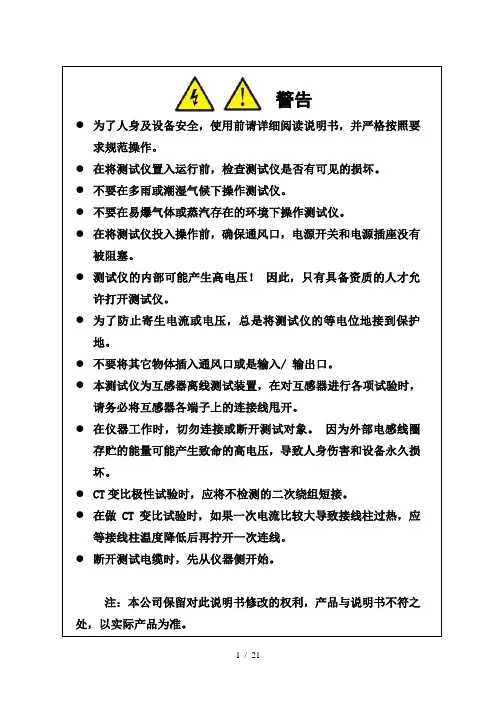 警告

● 为了人身及设备安全，使用前请详细阅读说明书，并严格按照要求规范操作。

● 在将测试仪置入运行前，检查测试仪是否有可见的损坏。

● 不要在多雨或潮湿气候下操作测试仪。

● 不要在易爆气体或蒸汽存在的环境下操作测试仪。

● 在将测试仪投入操作前，确保通风口，电源开关和电源插座没有被阻塞。

● 测试仪的内部可能产生高电压！ 因此，只有具备资质的人才允许打开测试仪。

● 为了防止寄生电流或电压，总是将测试仪的等电位地接到保护地。

● 不要将其它物体插入通风口或是输入/ 输出口。

● 本测试仪为互感器离线测试装置，在对互感器进行各项试验时，请务必将互感器各端子上的连接线甩开。

● 在仪器工作时，切勿连接或断开测试对象。 因为外部电感线圈存贮的能量可能产生致命的高电压，导致人身伤害和设备永久损坏。

● CT 变比极性试验时，应将不检测的二次绕组短接。

● 在做 CT 变比试验时，如果一次电流比较大导致接线柱过热，应等接线柱温度降低后再拧开一次连线。

● 断开测试电缆时，先从仪器侧开始。

注：本公司保留对此说明书修改的权利，产品与说明书不符之处，以实际产品为准。

1 / 21